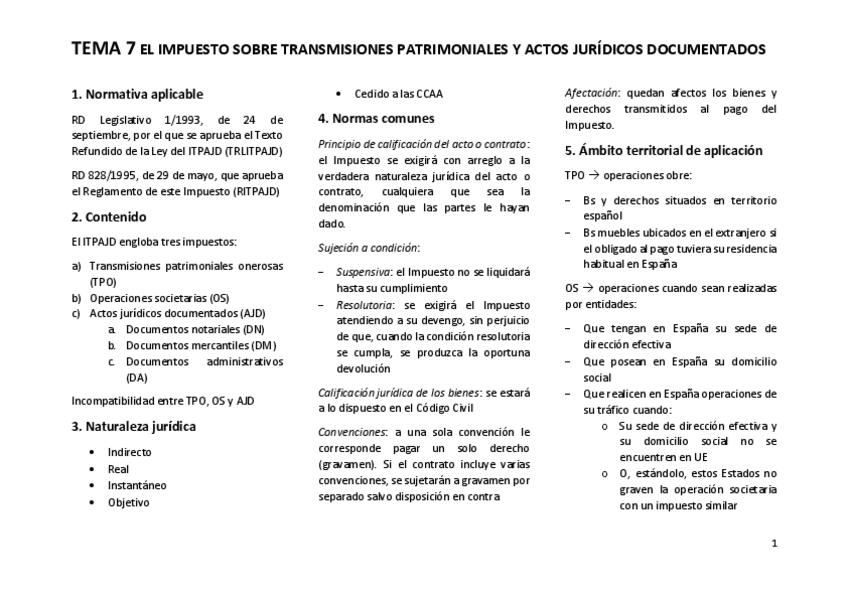 TEMA 7 EL IMPUESTO SOBRE TRANSMISIONES PATRIMONIALES Y ACTOS JURÍDICOS DOCUMENTADOS

1. Normativa aplicable

RD Legislativo 1/1993, de 24 de septiembre, por el que se aprueba el Texto Refundido de la Ley del ITPAJD (TRLITPAJD)

RD 828/1995, de 29 de mayo, que aprueba el Reglamento de este Impuesto (RITPAJD)

2. Contenido

El ITPAJD engloba tres impuestos:

a) Transmisiones patrimoniales onerosas (TPO)
b) Operaciones societarias (OS)
c) Actos jurídicos documentados (AJD)
a. Documentos notariales (DN)
b. Documentos mercantiles (DM)
c. Documentos administrativos (DA)

Incompatibilidad entre TPO, OS y AJD

3. Naturaleza jurídica

• Indirecto
• Real
• Instantáneo
• Objetivo
• Cedido a las CCAA

4. Normas comunes

Principio de calificación del acto o contrato: el Impuesto se exigirá con arreglo a la verdadera naturaleza jurídica del acto o contrato, cualquiera que sea la denominación que las partes le hayan dado.

Sujeción a condición:

– Suspensiva: el Impuesto no se liquidará hasta su cumplimiento
– Resolutoria: se exigirá el Impuesto atendiendo a su devengo, sin perjuicio de que, cuando la condición resolutoria se cumpla, se produzca la oportuna devolución

Calificación jurídica de los bienes: se estará a lo dispuesto en el Código Civil

Convenciones: a una sola convención le corresponde pagar un solo derecho (gravamen). Si el contrato incluye varias convenciones, se sujetarán a gravamen por separado salvo disposición en contra

Afectación: quedan afectos los bienes y derechos transmitidos al pago del Impuesto.

5. Ámbito territorial de aplicación

TPO → operaciones obre:

– Bs y derechos situados en territorio español
– Bs muebles ubicados en el extranjero si el obligado al pago tuviera su residencia habitual en España

OS → operaciones cuando sean realizadas por entidades:

– Que tengan en España su sede de dirección efectiva
– Que posean en España su domicilio social
– Que realicen en España operaciones de su tráfico cuando:
o Su sede de dirección efectiva y su domicilio social no se encuentren en UE
o O, estándolo, estos Estados no graven la operación societaria con un impuesto similar

1